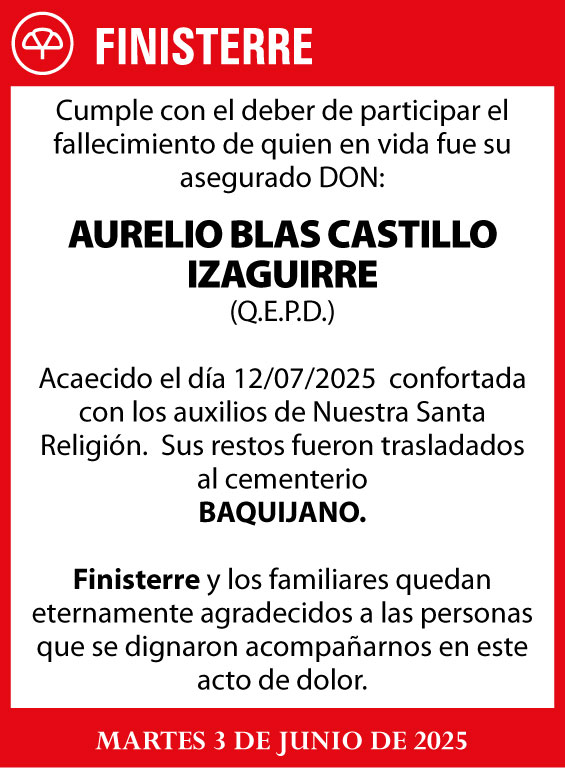 FINISTERRE

Cumple con el deber de participar el fallecimiento de quien en vida fue su asegurado DON:

AURELIO BLAS CASTILLO IZAGUIRRE
(Q.E.P.D.)

Acaecido el día 12/07/2025 confortada con los auxilios de Nuestra Santa Religión. Sus restos fueron trasladados al cementerio
BAQUIJANO.

Finisterre y los familiares quedan eternamente agradecidos a las personas que se dignaron acompañarnos en este acto de dolor.

MARTES 3 DE JUNIO DE 2025